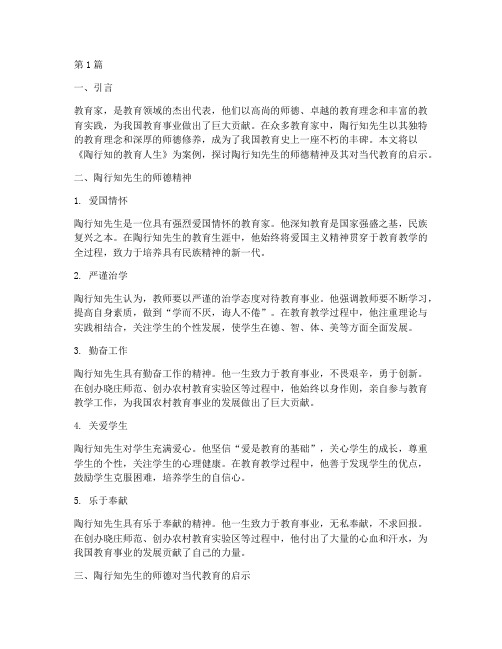 第1篇

一、引言

教育家，是教育领域的杰出代表，他们以高尚的师德、卓越的教育理念和丰富的教育实践，为我国教育事业做出了巨大贡献。在众多教育家中，陶行知先生以其独特的教育理念和深厚的师德修养，成为了我国教育史上一座不朽的丰碑。本文将以《陶行知的教育人生》为案例，探讨陶行知先生的师德精神及其对当代教育的启示。

二、陶行知先生的师德精神

1. 爱国情怀

陶行知先生是一位具有强烈爱国情怀的教育家。他深知教育是国家强盛之基，民族复兴之本。在陶行知先生的教育生涯中，他始终将爱国主义精神贯穿于教育教学的全过程，致力于培养具有民族精神的新一代。

2. 严谨治学

陶行知先生认为，教师要以严谨的治学态度对待教育事业。他强调教师要不断学习，提高自身素质，做到“学而不厌，诲人不倦”。在教育教学过程中，他注重理论与实践相结合，关注学生的个性发展，使学生在德、智、体、美等方面全面发展。

3. 勤奋工作

陶行知先生具有勤奋工作的精神。他一生致力于教育事业，不畏艰辛，勇于创新。在创办晓庄师范、创办农村教育实验区等过程中，他始终以身作则，亲自参与教育教学工作，为我国农村教育事业的发展做出了巨大贡献。

4. 关爱学生

陶行知先生对学生充满爱心。他坚信“爱是教育的基础”，关心学生的成长，尊重学生的个性，关注学生的心理健康。在教育教学过程中，他善于发现学生的优点，鼓励学生克服困难，培养学生的自信心。

5. 乐于奉献

陶行知先生具有乐于奉献的精神。他一生致力于教育事业，无私奉献，不求回报。在创办晓庄师范、创办农村教育实验区等过程中，他付出了大量的心血和汗水，为我国教育事业的发展贡献了自己的力量。

三、陶行知先生的师德对当代教育的启示